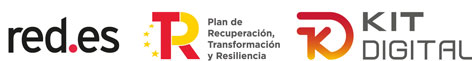 red.es

TR Plan de Recuperación, Transformación y Resiliencia

KIT DIGITAL